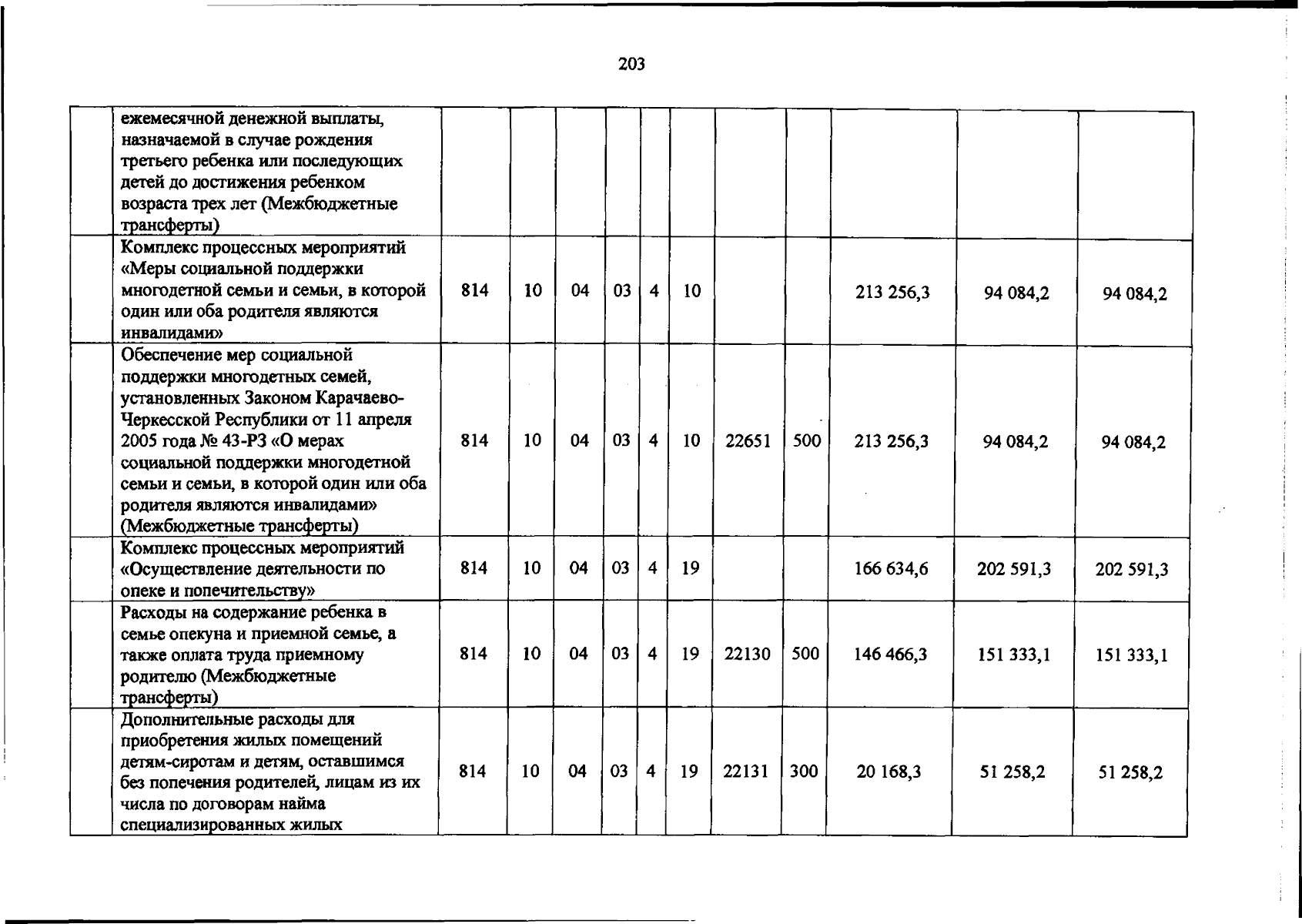 203

|  | ежемесячной денежной выплаты, назначаемой в случае рождения третьего ребенка или последующих детей до достижения ребенком возраста трех лет (Межбюджетные трансферты) |  |  |  |  |  |  |  |  |  |  |  |
|---|---|---|---|---|---|---|---|---|---|---|---|---|
|  | Комплекс процессных мероприятий «Меры социальной поддержки многодетной семьи и семьи, в которой один или оба родителя являются инвалидами» | 814 | 10 | 04 | 03 | 4 | 10 |  |  | 213 256,3 | 94 084,2 | 94 084,2 |
|  | Обеспечение мер социальной поддержки многодетных семей, установленных Законом Карачаево-Черкесской Республики от 11 апреля 2005 года № 43-РЗ «О мерах социальной поддержки многодетной семьи и семьи, в которой один или оба родителя являются инвалидами» (Межбюджетные трансферты) | 814 | 10 | 04 | 03 | 4 | 10 | 22651 | 500 | 213 256,3 | 94 084,2 | 94 084,2 |
|  | Комплекс процессных мероприятий «Осуществление деятельности по опеке и попечительству» | 814 | 10 | 04 | 03 | 4 | 19 |  |  | 166 634,6 | 202 591,3 | 202 591,3 |
|  | Расходы на содержание ребенка в семье опекуна и приемной семье, а также оплата труда приемному родителю (Межбюджетные трансферты) | 814 | 10 | 04 | 03 | 4 | 19 | 22130 | 500 | 146 466,3 | 151 333,1 | 151 333,1 |
|  | Дополнительные расходы для приобретения жилых помещений детям-сиротам и детям, оставшимся без попечения родителей, лицам из их числа по договорам найма специализированных жилых | 814 | 10 | 04 | 03 | 4 | 19 | 22131 | 300 | 20 168,3 | 51 258,2 | 51 258,2 |